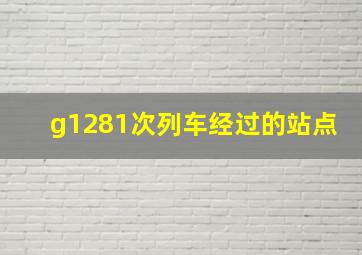 g1281次列车经过的站点